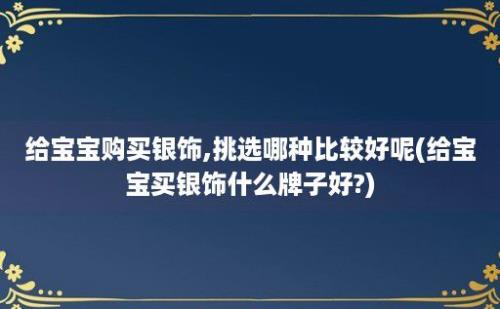 给宝宝购买银饰,挑选哪种比较好呢(给宝宝买银饰什么牌子好?)